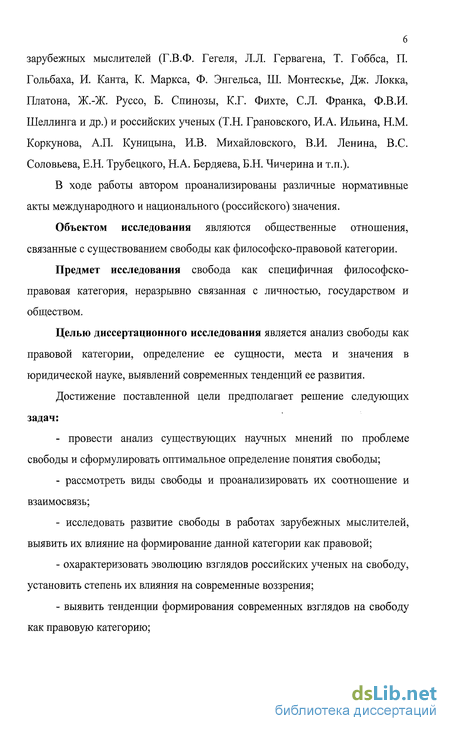 6

зарубежных мыслителей (Г.В.Ф. Гегеля, Л.Л. Гервагена, Т. Гоббса, П. Гольбаха, И. Канта, К. Маркса, Ф. Энгельса, Ш. Монтескье, Дж. Локка, Платона, Ж.-Ж. Руссо, Б. Спинозы, К.Г. Фихте, С.Л. Франка, Ф.В.И. Шеллинга и др.) и российских ученых (Т.Н. Грановского, И.А. Ильина, Н.М. Коркунова, А.П. Куницына, И.В. Михайловского, В.И. Ленина, В.С. Соловьева, Е.Н. Трубецкого, Н.А. Бердяева, Б.Н. Чичерина и т.п.).

В ходе работы автором проанализированы различные нормативные акты международного и национального (российского) значения.

Объектом исследования являются общественные отношения, связанные с существованием свободы как философско-правовой категории.

Предмет исследования свобода как специфичная философско-правовая категория, неразрывно связанная с личностью, государством и обществом.

Целью диссертационного исследования является анализ свободы как правовой категории, определение ее сущности, места и значения в юридической науке, выявлений современных тенденций ее развития.

Достижение поставленной цели предполагает решение следующих задач:

- провести анализ существующих научных мнений по проблеме свободы и сформулировать оптимальное определение понятия свободы;

- рассмотреть виды свободы и проанализировать их соотношение и взаимосвязь;

- исследовать развитие свободы в работах зарубежных мыслителей, выявить их влияние на формирование данной категории как правовой;

- охарактеризовать эволюцию взглядов российских ученых на свободу, установить степень их влияния на современные воззрения;

- выявить тенденции формирования современных взглядов на свободу как правовую категорию;

dsLib.net
библиотека диссертаций